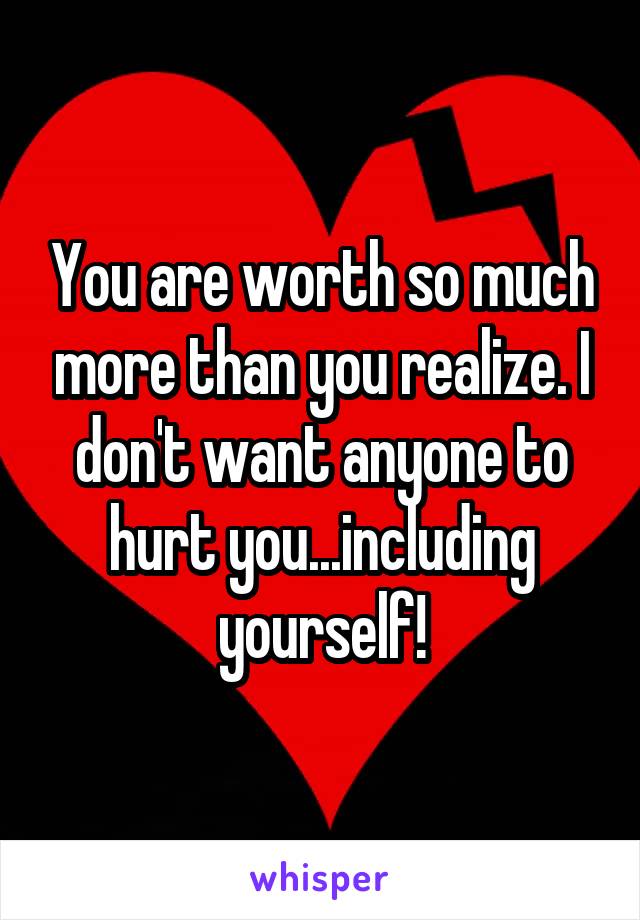 You are worth so much more than you realize. I don't want anyone to hurt you...including yourself!

whisper